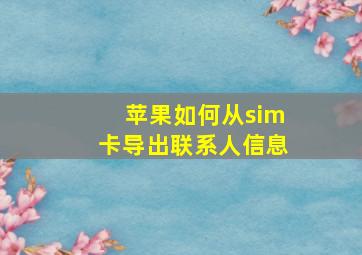 苹果如何从sim卡导出联系人信息